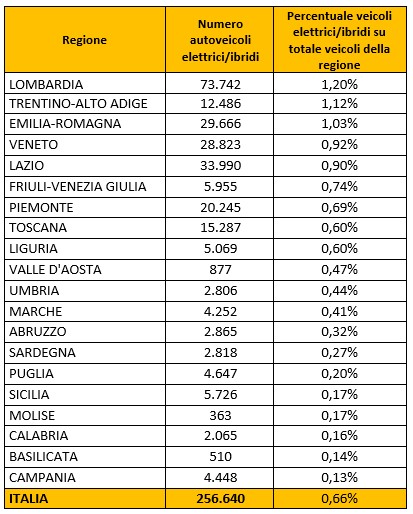 | Regione | Numero autoveicoli elettrici/ibridi | Percentuale veicoli elettrici/ibridi su totale veicoli della regione |
|---|---|---|
| LOMBARDIA | 73.742 | 1,20% |
| TRENTINO-ALTO ADIGE | 12.486 | 1,12% |
| EMILIA-ROMAGNA | 29.666 | 1,03% |
| VENETO | 28.823 | 0,92% |
| LAZIO | 33.990 | 0,90% |
| FRIULI-VENEZIA GIULIA | 5.955 | 0,74% |
| PIEMONTE | 20.245 | 0,69% |
| TOSCANA | 15.287 | 0,60% |
| LIGURIA | 5.069 | 0,60% |
| VALLE D'AOSTA | 877 | 0,47% |
| UMBRIA | 2.806 | 0,44% |
| MARCHE | 4.252 | 0,41% |
| ABRUZZO | 2.865 | 0,32% |
| SARDEGNA | 2.818 | 0,27% |
| PUGLIA | 4.647 | 0,20% |
| SICILIA | 5.726 | 0,17% |
| MOLISE | 363 | 0,17% |
| CALABRIA | 2.065 | 0,16% |
| BASILICATA | 510 | 0,14% |
| CAMPANIA | 4.448 | 0,13% |
| ITALIA | 256.640 | 0,66% |